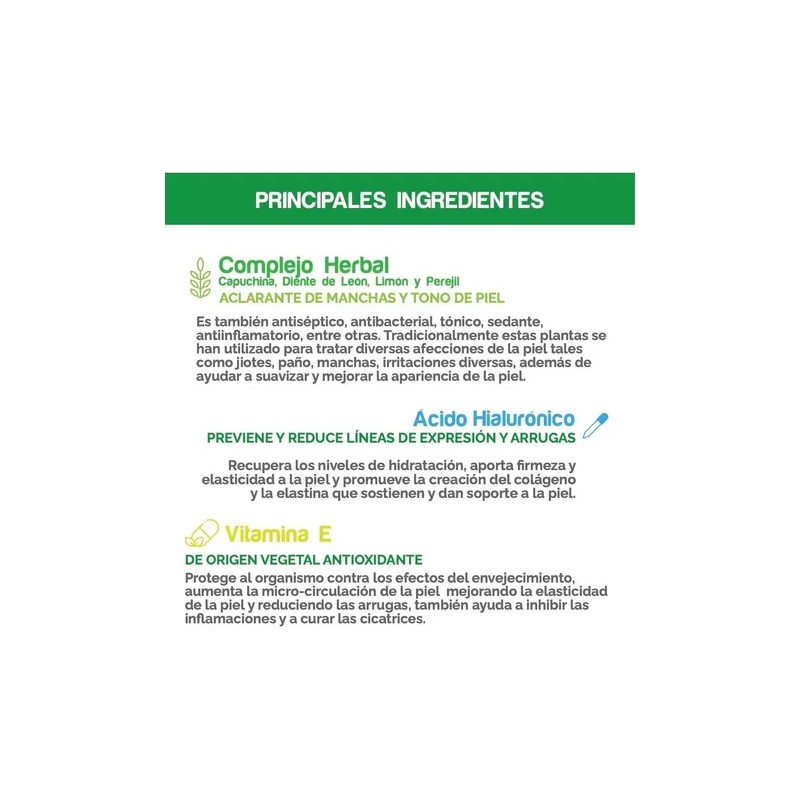 PRINCIPALES INGREDIENTES

Complejo Herbal
Capuchina, Diente de León, Limón y Perejil
ACLARANTE DE MANCHAS Y TONO DE PIEL

Es también antiséptico, antibacterial, tónico, sedante, antiinflamatorio, entre otras. Tradicionalmente estas plantas se han utilizado para tratar diversas afecciones de la piel tales como jiotes, paño, manchas, irritaciones diversas, además de ayudar a suavizar y mejorar la apariencia de la piel.

Ácido Hialurónico
PREVIENE Y REDUCE LÍNEAS DE EXPRESIÓN Y ARRUGAS

Recupera los niveles de hidratación, aporta firmeza y elasticidad a la piel y promueve la creación del colágeno y la elastina que sostienen y dan soporte a la piel.

Vitamina E
DE ORIGEN VEGETAL ANTIOXIDANTE
Protege al organismo contra los efectos del envejecimiento, aumenta la micro-circulación de la piel mejorando la elasticidad de la piel y reduciendo las arrugas, también ayuda a inhibir las inflamaciones y a curar las cicatrices.